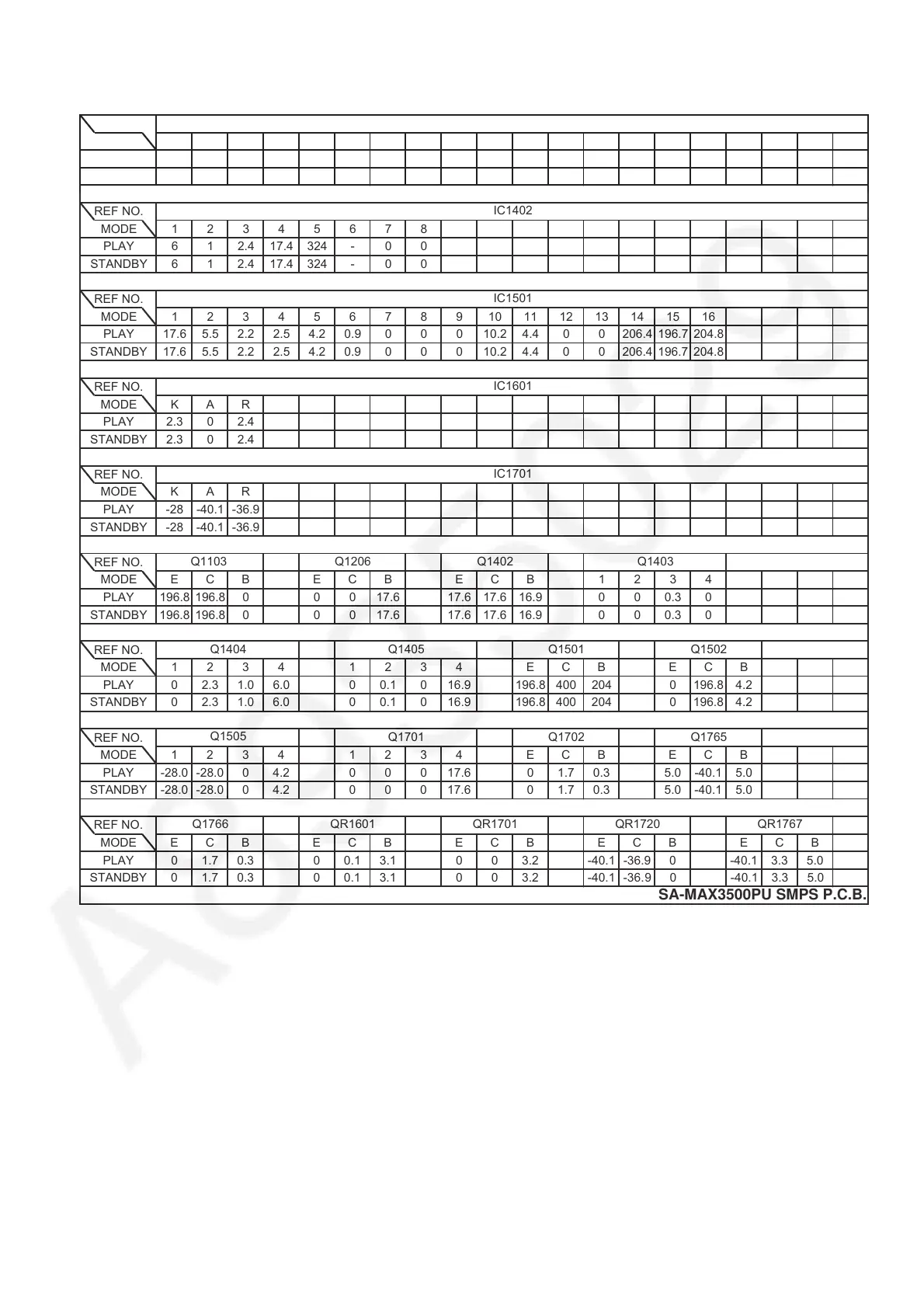 | REF NO. | IC1402 | | | | | | | |
|---|---|---|---|---|---|---|---|---|
| MODE | 1 | 2 | 3 | 4 | 5 | 6 | 7 | 8 |
| PLAY | 6 | 1 | 2.4 | 17.4 | 324 | - | 0 | 0 |
| STANDBY | 6 | 1 | 2.4 | 17.4 | 324 | - | 0 | 0 |

| REF NO. | IC1501 | | | | | | | | | | | | | | | |
|---|---|---|---|---|---|---|---|---|---|---|---|---|---|---|---|---|
| MODE | 1 | 2 | 3 | 4 | 5 | 6 | 7 | 8 | 9 | 10 | 11 | 12 | 13 | 14 | 15 | 16 |
| PLAY | 17.6 | 5.5 | 2.2 | 2.5 | 4.2 | 0.9 | 0 | 0 | 0 | 10.2 | 4.4 | 0 | 0 | 206.4 | 196.7 | 204.8 |
| STANDBY | 17.6 | 5.5 | 2.2 | 2.5 | 4.2 | 0.9 | 0 | 0 | 0 | 10.2 | 4.4 | 0 | 0 | 206.4 | 196.7 | 204.8 |

| REF NO. | IC1601 | | |
|---|---|---|---|
| MODE | K | A | R |
| PLAY | 2.3 | 0 | 2.4 |
| STANDBY | 2.3 | 0 | 2.4 |

| REF NO. | IC1701 | | |
|---|---|---|---|
| MODE | K | A | R |
| PLAY | -28 | -40.1 | -36.9 |
| STANDBY | -28 | -40.1 | -36.9 |

| REF NO. | Q1103 | | | | Q1206 | | | | Q1402 | | | | Q1403 | | | |
|---|---|---|---|---|---|---|---|---|---|---|---|---|---|---|---|---|
| MODE | E | C | B | | E | C | B | | E | C | B | | 1 | 2 | 3 | 4 |
| PLAY | 196.8 | 196.8 | 0 | | 0 | 0 | 17.6 | | 17.6 | 17.6 | 16.9 | | 0 | 0 | 0.3 | 0 |
| STANDBY | 196.8 | 196.8 | 0 | | 0 | 0 | 17.6 | | 17.6 | 17.6 | 16.9 | | 0 | 0 | 0.3 | 0 |

| REF NO. | Q1404 | | | | | Q1405 | | | | | Q1501 | | | | Q1502 | | |
|---|---|---|---|---|---|---|---|---|---|---|---|---|---|---|---|---|---|
| MODE | 1 | 2 | 3 | 4 | | 1 | 2 | 3 | 4 | | E | C | B | | E | C | B |
| PLAY | 0 | 2.3 | 1.0 | 6.0 | | 0 | 0.1 | 0 | 16.9 | | 196.8 | 400 | 204 | | 0 | 196.8 | 4.2 |
| STANDBY | 0 | 2.3 | 1.0 | 6.0 | | 0 | 0.1 | 0 | 16.9 | | 196.8 | 400 | 204 | | 0 | 196.8 | 4.2 |

| REF NO. | Q1505 | | | | | Q1701 | | | | | Q1702 | | | | Q1765 | | |
|---|---|---|---|---|---|---|---|---|---|---|---|---|---|---|---|---|---|
| MODE | 1 | 2 | 3 | 4 | | 1 | 2 | 3 | 4 | | E | C | B | | E | C | B |
| PLAY | -28.0 | -28.0 | 0 | 4.2 | | 0 | 0 | 0 | 17.6 | | 0 | 1.7 | 0.3 | | 5.0 | -40.1 | 5.0 |
| STANDBY | -28.0 | -28.0 | 0 | 4.2 | | 0 | 0 | 0 | 17.6 | | 0 | 1.7 | 0.3 | | 5.0 | -40.1 | 5.0 |

| REF NO. | Q1766 | | | | QR1601 | | | | QR1701 | | | | QR1720 | | | | QR1767 | | |
|---|---|---|---|---|---|---|---|---|---|---|---|---|---|---|---|---|---|---|---|
| MODE | E | C | B | | E | C | B | | E | C | B | | E | C | B | | E | C | B |
| PLAY | 0 | 1.7 | 0.3 | | 0 | 0.1 | 3.1 | | 0 | 0 | 3.2 | | -40.1 | -36.9 | 0 | | -40.1 | 3.3 | 5.0 |
| STANDBY | 0 | 1.7 | 0.3 | | 0 | 0.1 | 3.1 | | 0 | 0 | 3.2 | | -40.1 | -36.9 | 0 | | -40.1 | 3.3 | 5.0 |

SA-MAX3500PU SMPS P.C.B.